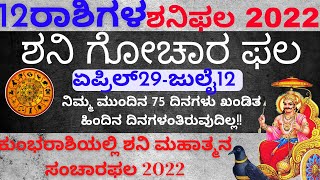 12ರಾಶಿಗಳ ಶನಿಫಲ 2022

ಶನಿ ಗೋಚಾರ ಫಲ

ಏಪ್ರಿಲ್29-ಜುಲೈ12

ನಿಮ್ಮ ಮುಂದಿನ 75 ದಿನಗಳು ಖಂಡಿತ ಹಿಂದಿನ ದಿನಗಳಂತಿರುವುದಿಲ್ಲ!!

ಕುಂಭರಾಶಿಯಲ್ಲಿ ಶನಿ ಮಹಾತ್ಮನ ಸಂಚಾರಫಲ 2022